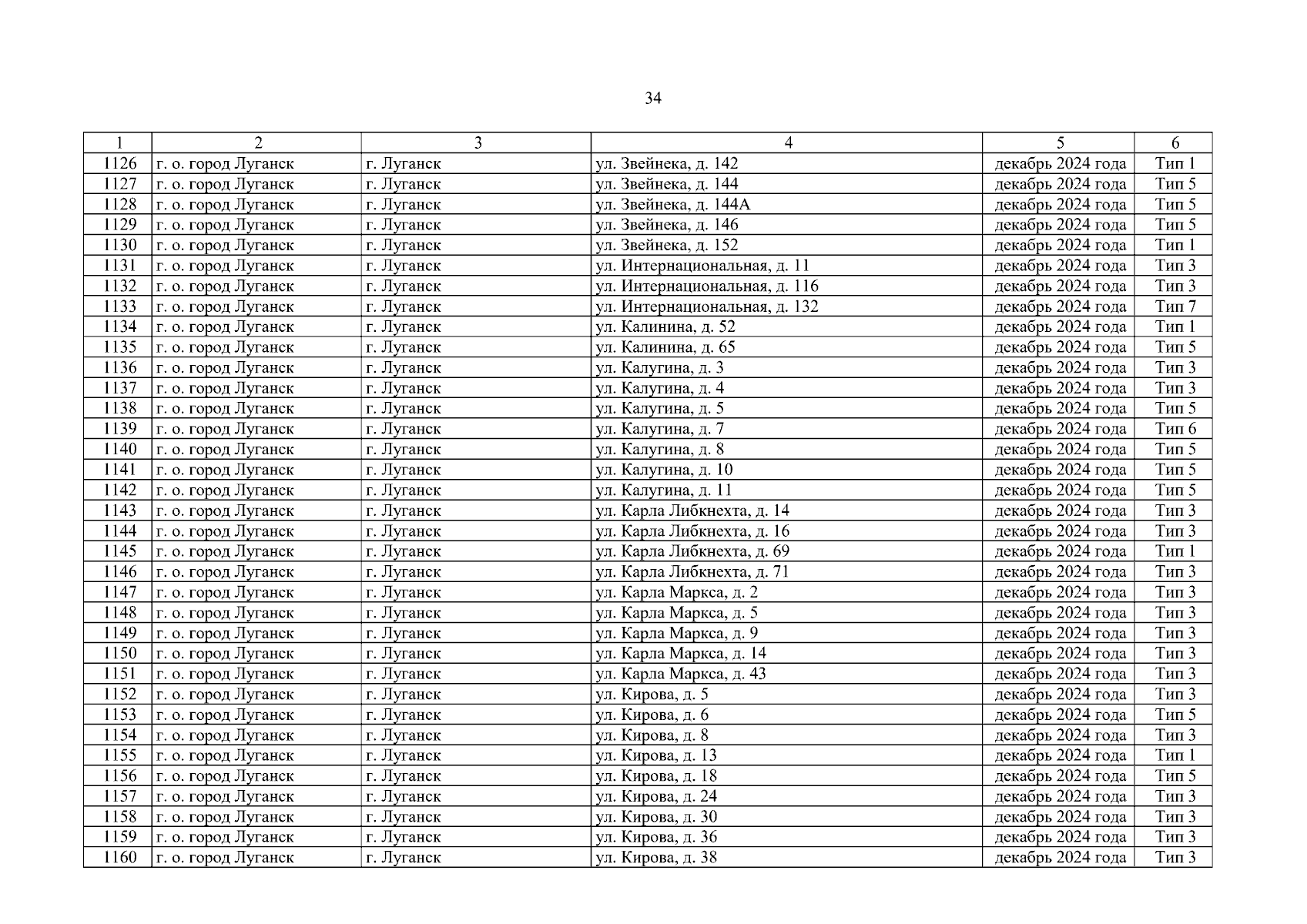 34

| 1 | 2 | 3 | 4 | 5 | 6 |
|---|---|---|---|---|---|
| 1126 | г. о. город Луганск | г. Луганск | ул. Звейнека, д. 142 | декабрь 2024 года | Тип 1 |
| 1127 | г. о. город Луганск | г. Луганск | ул. Звейнека, д. 144 | декабрь 2024 года | Тип 5 |
| 1128 | г. о. город Луганск | г. Луганск | ул. Звейнека, д. 144А | декабрь 2024 года | Тип 5 |
| 1129 | г. о. город Луганск | г. Луганск | ул. Звейнека, д. 146 | декабрь 2024 года | Тип 5 |
| 1130 | г. о. город Луганск | г. Луганск | ул. Звейнека, д. 152 | декабрь 2024 года | Тип 1 |
| 1131 | г. о. город Луганск | г. Луганск | ул. Интернациональная, д. 11 | декабрь 2024 года | Тип 3 |
| 1132 | г. о. город Луганск | г. Луганск | ул. Интернациональная, д. 116 | декабрь 2024 года | Тип 3 |
| 1133 | г. о. город Луганск | г. Луганск | ул. Интернациональная, д. 132 | декабрь 2024 года | Тип 7 |
| 1134 | г. о. город Луганск | г. Луганск | ул. Калинина, д. 52 | декабрь 2024 года | Тип 1 |
| 1135 | г. о. город Луганск | г. Луганск | ул. Калинина, д. 65 | декабрь 2024 года | Тип 5 |
| 1136 | г. о. город Луганск | г. Луганск | ул. Калугина, д. 3 | декабрь 2024 года | Тип 3 |
| 1137 | г. о. город Луганск | г. Луганск | ул. Калугина, д. 4 | декабрь 2024 года | Тип 3 |
| 1138 | г. о. город Луганск | г. Луганск | ул. Калугина, д. 5 | декабрь 2024 года | Тип 5 |
| 1139 | г. о. город Луганск | г. Луганск | ул. Калугина, д. 7 | декабрь 2024 года | Тип 6 |
| 1140 | г. о. город Луганск | г. Луганск | ул. Калугина, д. 8 | декабрь 2024 года | Тип 5 |
| 1141 | г. о. город Луганск | г. Луганск | ул. Калугина, д. 10 | декабрь 2024 года | Тип 5 |
| 1142 | г. о. город Луганск | г. Луганск | ул. Калугина, д. 11 | декабрь 2024 года | Тип 5 |
| 1143 | г. о. город Луганск | г. Луганск | ул. Карла Либкнехта, д. 14 | декабрь 2024 года | Тип 3 |
| 1144 | г. о. город Луганск | г. Луганск | ул. Карла Либкнехта, д. 16 | декабрь 2024 года | Тип 3 |
| 1145 | г. о. город Луганск | г. Луганск | ул. Карла Либкнехта, д. 69 | декабрь 2024 года | Тип 1 |
| 1146 | г. о. город Луганск | г. Луганск | ул. Карла Либкнехта, д. 71 | декабрь 2024 года | Тип 3 |
| 1147 | г. о. город Луганск | г. Луганск | ул. Карла Маркса, д. 2 | декабрь 2024 года | Тип 3 |
| 1148 | г. о. город Луганск | г. Луганск | ул. Карла Маркса, д. 5 | декабрь 2024 года | Тип 3 |
| 1149 | г. о. город Луганск | г. Луганск | ул. Карла Маркса, д. 9 | декабрь 2024 года | Тип 3 |
| 1150 | г. о. город Луганск | г. Луганск | ул. Карла Маркса, д. 14 | декабрь 2024 года | Тип 3 |
| 1151 | г. о. город Луганск | г. Луганск | ул. Карла Маркса, д. 43 | декабрь 2024 года | Тип 3 |
| 1152 | г. о. город Луганск | г. Луганск | ул. Кирова, д. 5 | декабрь 2024 года | Тип 3 |
| 1153 | г. о. город Луганск | г. Луганск | ул. Кирова, д. 6 | декабрь 2024 года | Тип 5 |
| 1154 | г. о. город Луганск | г. Луганск | ул. Кирова, д. 8 | декабрь 2024 года | Тип 3 |
| 1155 | г. о. город Луганск | г. Луганск | ул. Кирова, д. 13 | декабрь 2024 года | Тип 1 |
| 1156 | г. о. город Луганск | г. Луганск | ул. Кирова, д. 18 | декабрь 2024 года | Тип 5 |
| 1157 | г. о. город Луганск | г. Луганск | ул. Кирова, д. 24 | декабрь 2024 года | Тип 3 |
| 1158 | г. о. город Луганск | г. Луганск | ул. Кирова, д. 30 | декабрь 2024 года | Тип 3 |
| 1159 | г. о. город Луганск | г. Луганск | ул. Кирова, д. 36 | декабрь 2024 года | Тип 3 |
| 1160 | г. о. город Луганск | г. Луганск | ул. Кирова, д. 38 | декабрь 2024 года | Тип 3 |